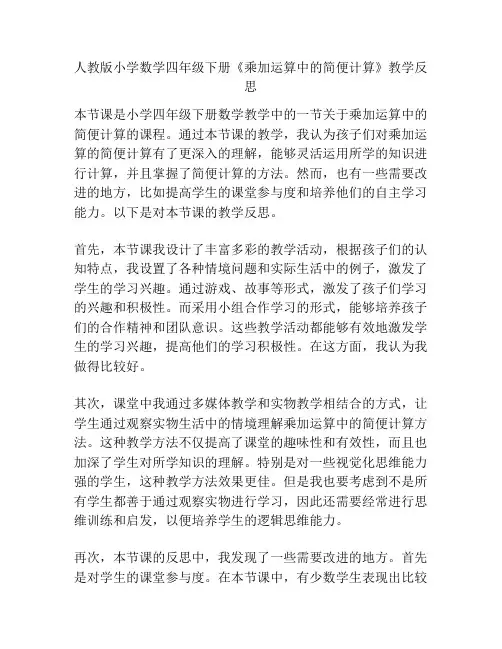 人教版小学数学四年级下册《乘加运算中的简便计算》教学反思

本节课是小学四年级下册数学教学中的一节关于乘加运算中的简便计算的课程。通过本节课的教学，我认为孩子们对乘加运算的简便计算有了更深入的理解，能够灵活运用所学的知识进行计算，并且掌握了简便计算的方法。然而，也有一些需要改进的地方，比如提高学生的课堂参与度和培养他们的自主学习能力。以下是对本节课的教学反思。

首先，本节课我设计了丰富多彩的教学活动，根据孩子们的认知特点，我设置了各种情境问题和实际生活中的例子，激发了学生的学习兴趣。通过游戏、故事等形式，激发了孩子们学习的兴趣和积极性。而采用小组合作学习的形式，能够培养孩子们的合作精神和团队意识。这些教学活动都能够有效地激发学生的学习兴趣，提高他们的学习积极性。在这方面，我认为我做得比较好。

其次，课堂中我通过多媒体教学和实物教学相结合的方式，让学生通过观察实物生活中的情境理解乘加运算中的简便计算方法。这种教学方法不仅提高了课堂的趣味性和有效性，而且也加深了学生对所学知识的理解。特别是对一些视觉化思维能力强的学生，这种教学方法效果更佳。但是我也要考虑到不是所有学生都善于通过观察实物进行学习，因此还需要经常进行思维训练和启发，以便培养学生的逻辑思维能力。

再次，本节课的反思中，我发现了一些需要改进的地方。首先是对学生的课堂参与度。在本节课中，有少数学生表现出比较